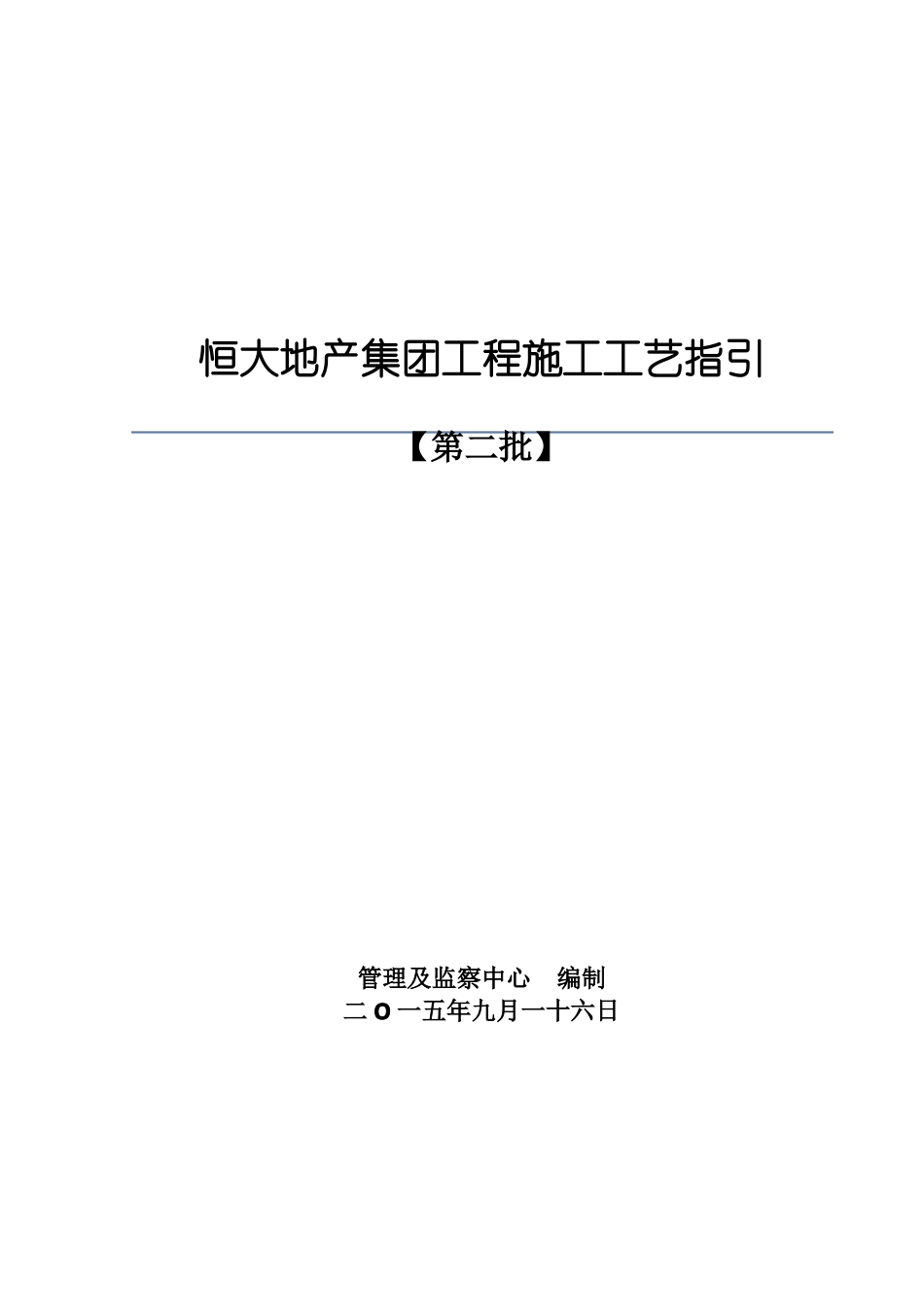 恒大地产集团工程施工工艺指引

【第二批】

管理及监察中心　编制
二 O 一五年九月一十六日